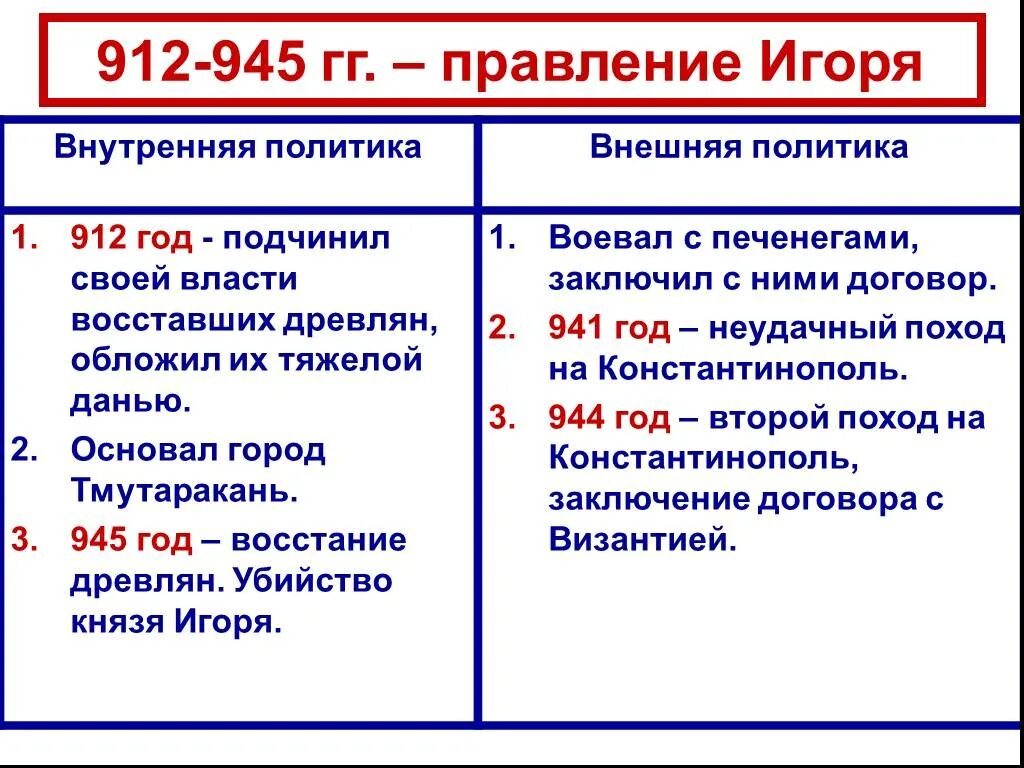 912-945 гг. – правление Игоря

| Внутренняя политика | Внешняя политика |
|---|---|
| 1. 912 год - подчинил своей власти восставших древлян, обложил их тяжелой данью. 2. Основал город Тмутаракань. 3. 945 год – восстание древлян. Убийство князя Игоря. | 1. Воевал с печенегами, заключил с ними договор. 2. 941 год – неудачный поход на Константинополь. 3. 944 год – второй поход на Константинополь, заключение договора с Византией. |